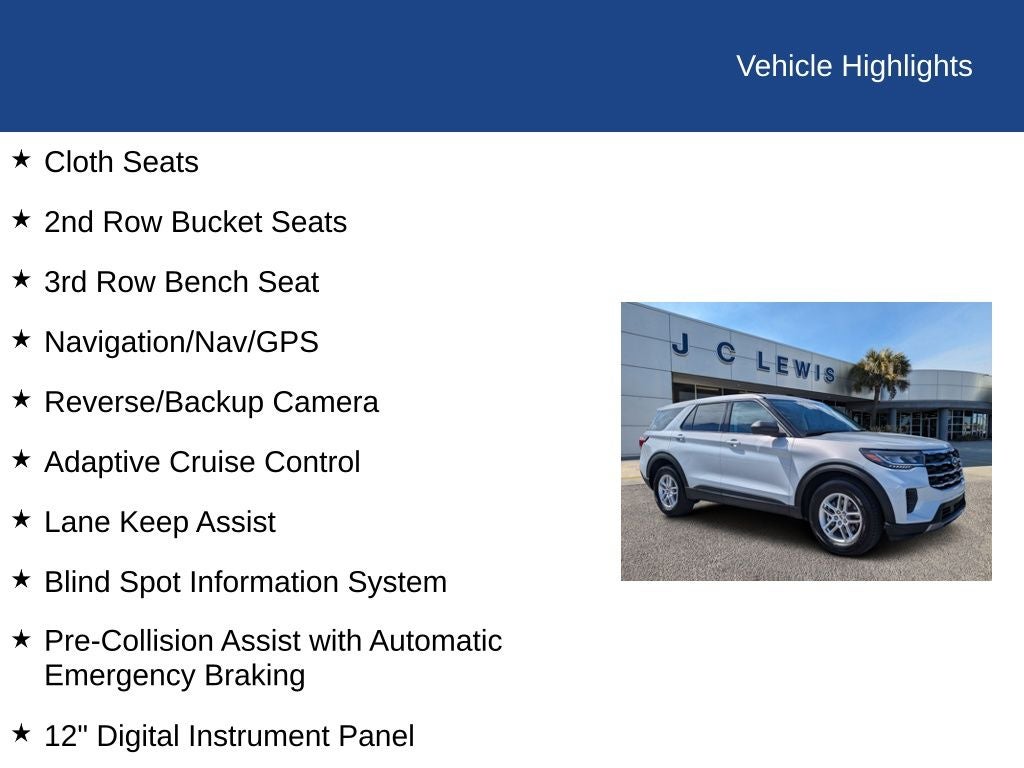 Vehicle Highlights

★ Cloth Seats

★ 2nd Row Bucket Seats

★ 3rd Row Bench Seat

★ Navigation/Nav/GPS

★ Reverse/Backup Camera

★ Adaptive Cruise Control

★ Lane Keep Assist

★ Blind Spot Information System

★ Pre-Collision Assist with Automatic Emergency Braking

★ 12" Digital Instrument Panel

J C LEWIS